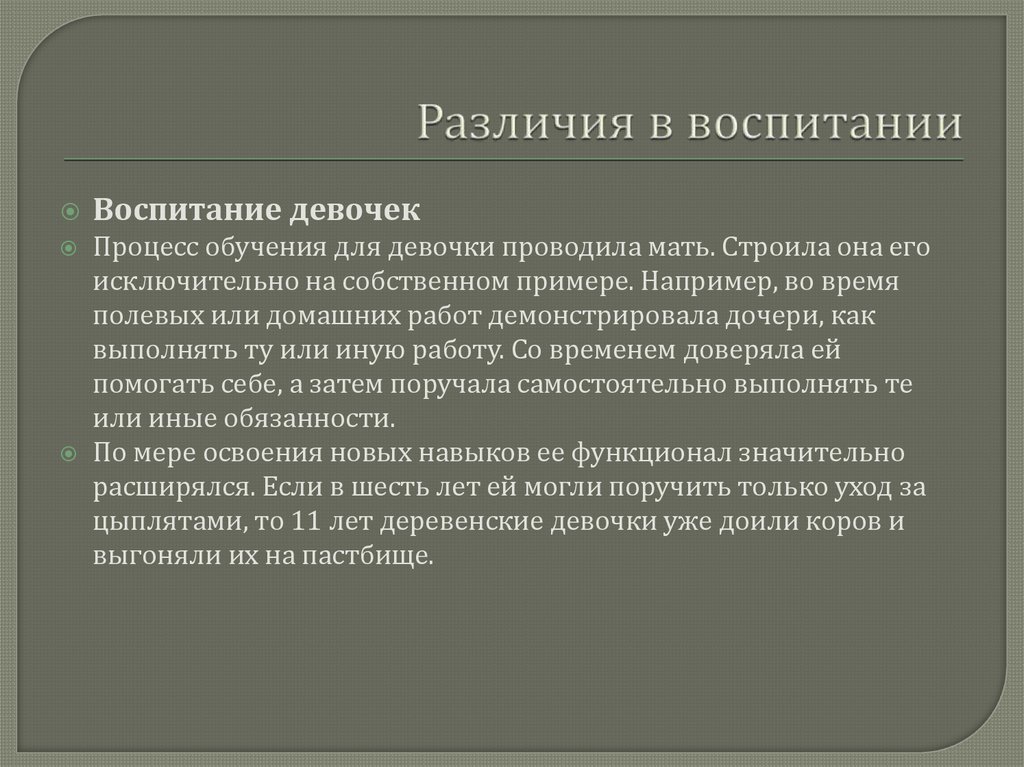 Различия в воспитании

Воспитание девочек

Процесс обучения для девочки проводила мать. Строила она его исключительно на собственном примере. Например, во время полевых или домашних работ демонстрировала дочери, как выполнять ту или иную работу. Со временем доверяла ей помогать себе, а затем поручала самостоятельно выполнять те или иные обязанности.

По мере освоения новых навыков ее функционал значительно расширялся. Если в шесть лет ей могли поручить только уход за цыплятами, то 11 лет деревенские девочки уже доили коров и выгоняли их на пастбище.